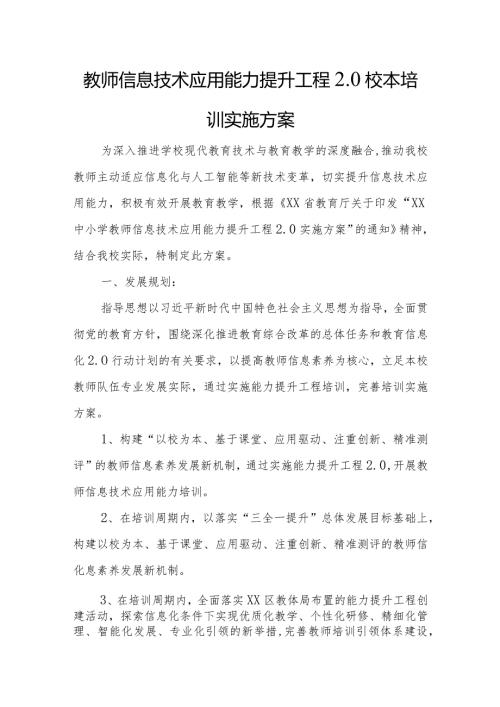 教师信息技术应用能力提升工程2.0校本培训实施方案

为深入推进学校现代教育技术与教育教学的深度融合，推动我校教师主动适应信息化与人工智能等新技术变革，切实提升信息技术应用能力，积极有效开展教育教学，根据《XX省教育厅关于印发“XX中小学教师信息技术应用能力提升工程2.0实施方案”的通知》精神，结合我校实际，特制定此方案。

一、发展规划：

指导思想以习近平新时代中国特色社会主义思想为指导，全面贯彻党的教育方针，围绕深化推进教育综合改革的总体任务和教育信息化2.0行动计划的有关要求，以提高教师信息素养为核心，立足本校教师队伍专业发展实际，通过实施能力提升工程培训，完善培训实施方案。

1、构建“以校为本、基于课堂、应用驱动、注重创新、精准测评”的教师信息素养发展新机制，通过实施能力提升工程2.0，开展教师信息技术应用能力培训。

2、在培训周期内，以落实“三全一提升”总体发展目标基础上，构建以校为本、基于课堂、应用驱动、注重创新、精准测评的教师信化息素养发展新机制。

3、在培训周期内，全面落实XX区教体局布置的能力提升工程创建活动，探索信息化条件下实现优质化教学、个性化研修、精细化管理、智能化发展、专业化引领的新举措，完善教师培训引领体系建设，